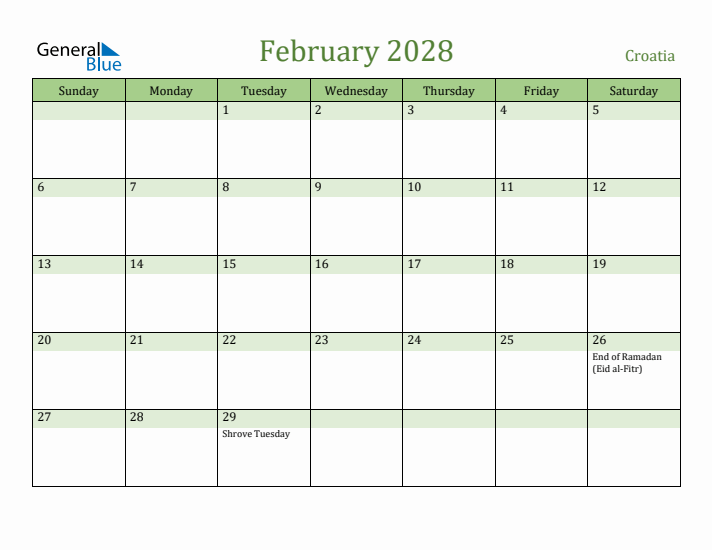 General Blue

February 2028

Croatia

| Sunday | Monday | Tuesday | Wednesday | Thursday | Friday | Saturday |
|---|---|---|---|---|---|---|
| | | 1 | 2 | 3 | 4 | 5 |
| 6 | 7 | 8 | 9 | 10 | 11 | 12 |
| 13 | 14 | 15 | 16 | 17 | 18 | 19 |
| 20 | 21 | 22 | 23 | 24 | 25 | 26 End of Ramadan (Eid al-Fitr) |
| 27 | 28 | 29 Shrove Tuesday | | | | |